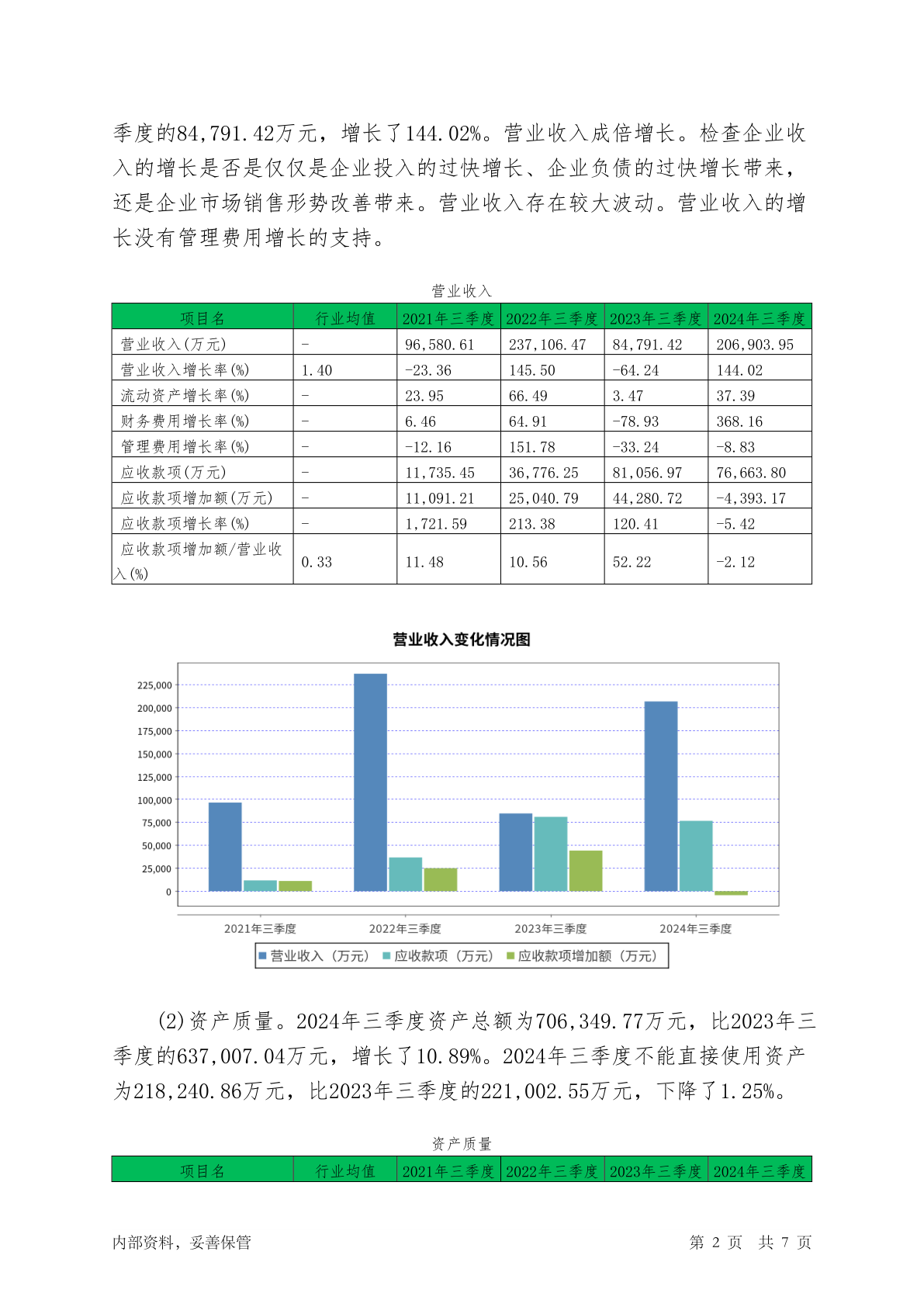 季度的84,791.42万元，增长了144.02%。营业收入成倍增长。检查企业收入的增长是否是仅仅是企业投入的过快增长、企业负债的过快增长带来，还是企业市场销售形势改善带来。营业收入存在较大波动。营业收入的增长没有管理费用增长的支持。

营业收入

| 项目名 | 行业均值 | 2021年三季度 | 2022年三季度 | 2023年三季度 | 2024年三季度 |
|---|---|---|---|---|---|
| 营业收入(万元) | - | 96,580.61 | 237,106.47 | 84,791.42 | 206,903.95 |
| 营业收入增长率(%) | 1.40 | -23.36 | 145.50 | -64.24 | 144.02 |
| 流动资产增长率(%) | - | 23.95 | 66.49 | 3.47 | 37.39 |
| 财务费用增长率(%) | - | 6.46 | 64.91 | -78.93 | 368.16 |
| 管理费用增长率(%) | - | -12.16 | 151.78 | -33.24 | -8.83 |
| 应收款项(万元) | - | 11,735.45 | 36,776.25 | 81,056.97 | 76,663.80 |
| 应收款项增加额(万元) | - | 11,091.21 | 25,040.79 | 44,280.72 | -4,393.17 |
| 应收款项增长率(%) | - | 1,721.59 | 213.38 | 120.41 | -5.42 |
| 应收款项增加额/营业收入(%) | 0.33 | 11.48 | 10.56 | 52.22 | -2.12 |

营业收入变化情况图

225,000
200,000
175,000
150,000
125,000
100,000
75,000
50,000
25,000
0

2021年三季度 2022年三季度 2023年三季度 2024年三季度

营业收入（万元） 应收款项（万元） 应收款项增加额（万元）

(2)资产质量。2024年三季度资产总额为706,349.77万元，比2023年三季度的637,007.04万元，增长了10.89%。2024年三季度不能直接使用资产为218,240.86万元，比2023年三季度的221,002.55万元，下降了1.25%。

资产质量

| 项目名 | 行业均值 | 2021年三季度 | 2022年三季度 | 2023年三季度 | 2024年三季度 |
|---|---|---|---|---|---|

内部资料，妥善保管 第 2 页 共 7 页